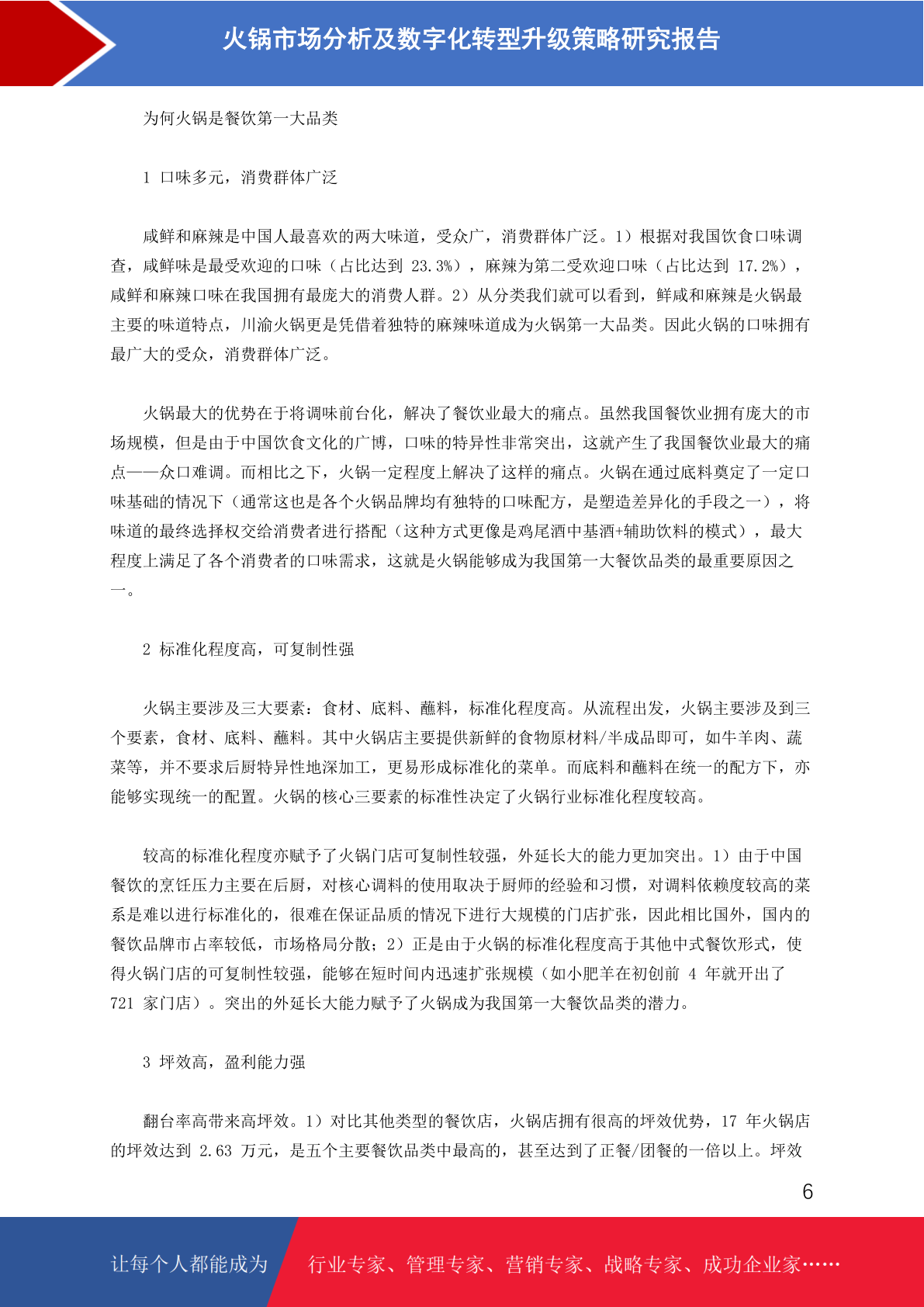 火锅市场分析及数字化转型升级策略研究报告

为何火锅是餐饮第一大品类

1 口味多元，消费群体广泛

咸鲜和麻辣是中国人最喜欢的两大味道，受众广，消费群体广泛。1）根据对我国饮食口味调查，咸鲜味是最受欢迎的口味（占比达到 23.3%），麻辣为第二受欢迎口味（占比达到 17.2%），咸鲜和麻辣口味在我国拥有最庞大的消费人群。2）从分类我们就可以看到，鲜咸和麻辣是火锅最主要的味道特点，川渝火锅更是凭借着独特的麻辣味道成为火锅第一大品类。因此火锅的口味拥有最广大的受众，消费群体广泛。

火锅最大的优势在于将调味前台化，解决了餐饮业最大的痛点。虽然我国餐饮业拥有庞大的市场规模，但是由于中国饮食文化的广博，口味的特异性非常突出，这就产生了我国餐饮业最大的痛点——众口难调。而相比之下，火锅一定程度上解决了这样的痛点。火锅在通过底料奠定了一定口味基础的情况下（通常这也是各个火锅品牌均有独特的口味配方，是塑造差异化的手段之一），将味道的最终选择权交给消费者进行搭配（这种方式更像是鸡尾酒中基酒+辅助饮料的模式），最大程度上满足了各个消费者的口味需求，这就是火锅能够成为我国第一大餐饮品类的最重要原因之一。

2 标准化程度高，可复制性强

火锅主要涉及三大要素：食材、底料、蘸料，标准化程度高。从流程出发，火锅主要涉及到三个要素，食材、底料、蘸料。其中火锅店主要提供新鲜的食物原材料/半成品即可，如牛羊肉、蔬菜等，并不要求后厨特异性地深加工，更易形成标准化的菜单。而底料和蘸料在统一的配方下，亦能够实现统一的配置。火锅的核心三要素的标准性决定了火锅行业标准化程度较高。

较高的标准化程度亦赋予了火锅门店可复制性较强，外延长大的能力更加突出。1）由于中国餐饮的烹饪压力主要在后厨，对核心调料的使用取决于厨师的经验和习惯，对调料依赖度较高的菜系是难以进行标准化的，很难在保证品质的情况下进行大规模的门店扩张，因此相比国外，国内的餐饮品牌市占率较低，市场格局分散；2）正是由于火锅的标准化程度高于其他中式餐饮形式，使得火锅门店的可复制性较强，能够在短时间内迅速扩张规模（如小肥羊在初创前 4 年就开出了 721 家门店）。突出的外延长大能力赋予了火锅成为我国第一大餐饮品类的潜力。

3 坪效高，盈利能力强

翻台率高带来高坪效。1）对比其他类型的餐饮店，火锅店拥有很高的坪效优势，17 年火锅店的坪效达到 2.63 万元，是五个主要餐饮品类中最高的，甚至达到了正餐/团餐的一倍以上。坪效

6

让每个人都能成为 行业专家、管理专家、营销专家、战略专家、成功企业家……